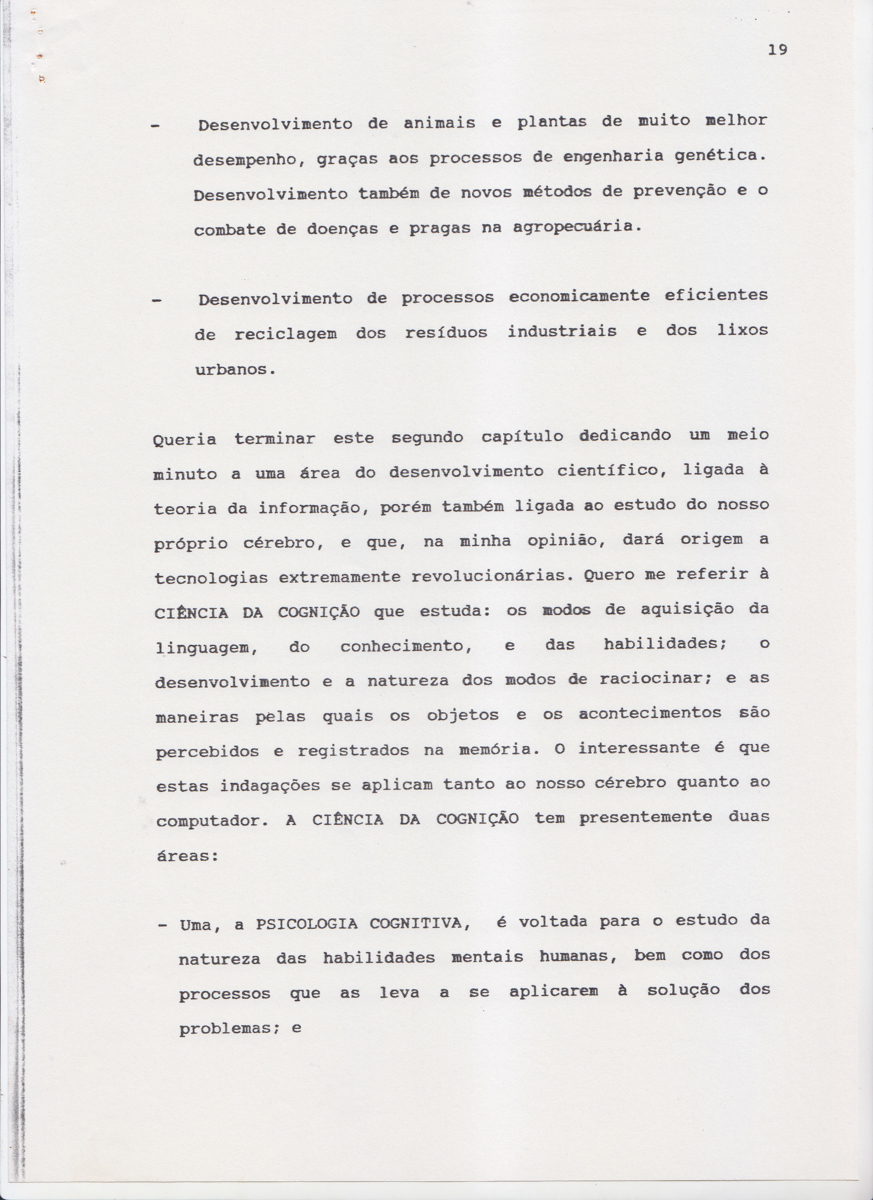 19

- Desenvolvimento de animais e plantas de muito melhor desempenho, graças aos processos de engenharia genética. Desenvolvimento também de novos métodos de prevenção e o combate de doenças e pragas na agropecuária.

- Desenvolvimento de processos economicamente eficientes de reciclagem dos resíduos industriais e dos lixos urbanos.

Queria terminar este segundo capítulo dedicando um meio minuto a uma área do desenvolvimento científico, ligada à teoria da informação, porém também ligada ao estudo do nosso próprio cérebro, e que, na minha opinião, dará origem a tecnologias extremamente revolucionárias. Quero me referir à CIÊNCIA DA COGNIÇÃO que estuda: os modos de aquisição da linguagem, do conhecimento, e das habilidades; o desenvolvimento e a natureza dos modos de raciocinar; e as maneiras pelas quais os objetos e os acontecimentos são percebidos e registrados na memória. O interessante é que estas indagações se aplicam tanto ao nosso cérebro quanto ao computador. A CIÊNCIA DA COGNIÇÃO tem presentemente duas áreas:

- Uma, a PSICOLOGIA COGNITIVA, é voltada para o estudo da natureza das habilidades mentais humanas, bem como dos processos que as leva a se aplicarem à solução dos problemas; e